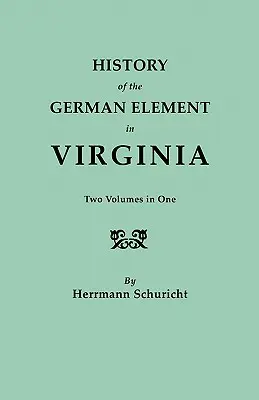 HISTORY
of the
GERMAN ELEMENT
in
VIRGINIA

Two Volumes in One

By
Herrmann Schuricht